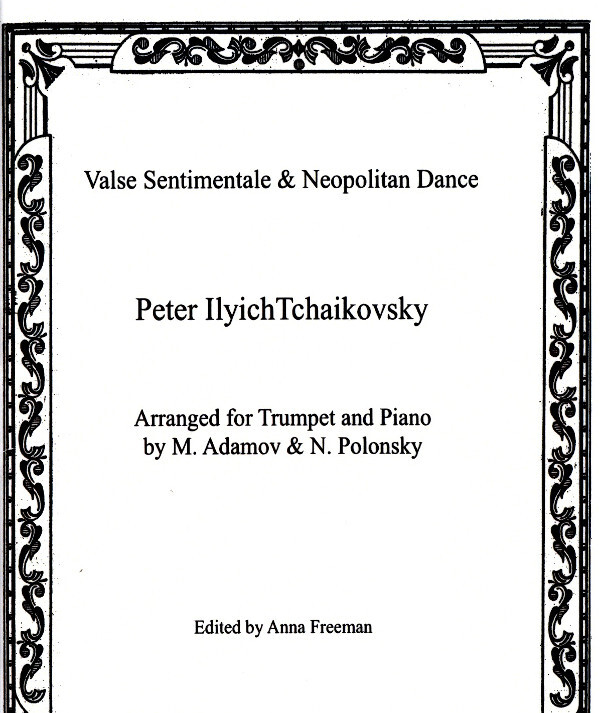 Valse Sentimentale & Neopolitan Dance

Peter IlyichTchaikovsky

Arranged for Trumpet and Piano
by M. Adamov & N. Polonsky

Edited by Anna Freeman